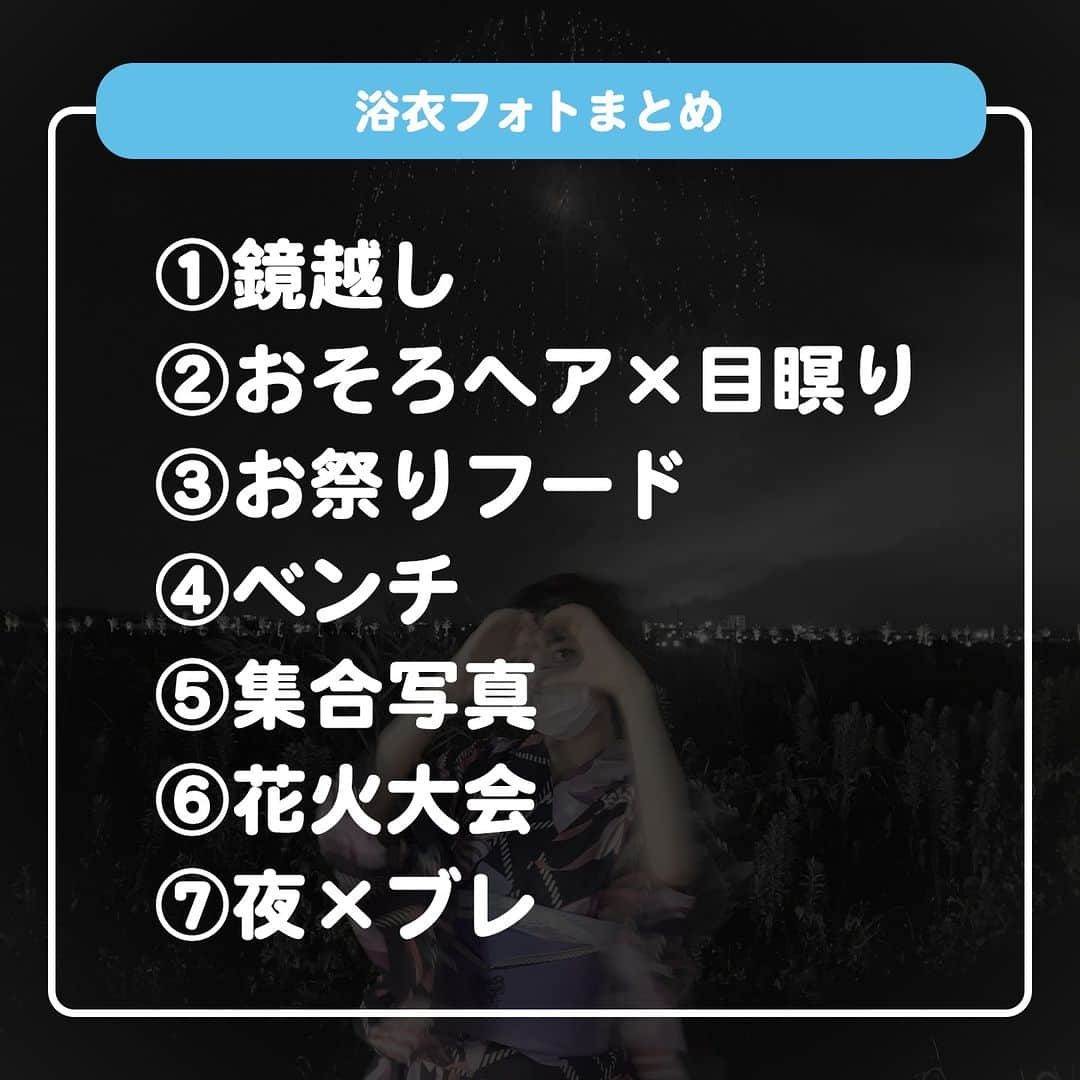 浴衣フォトまとめ

①鏡越し
②おそろヘア×目瞑り
③お祭りフード
④ベンチ
⑤集合写真
⑥花火大会
⑦夜×ブレ